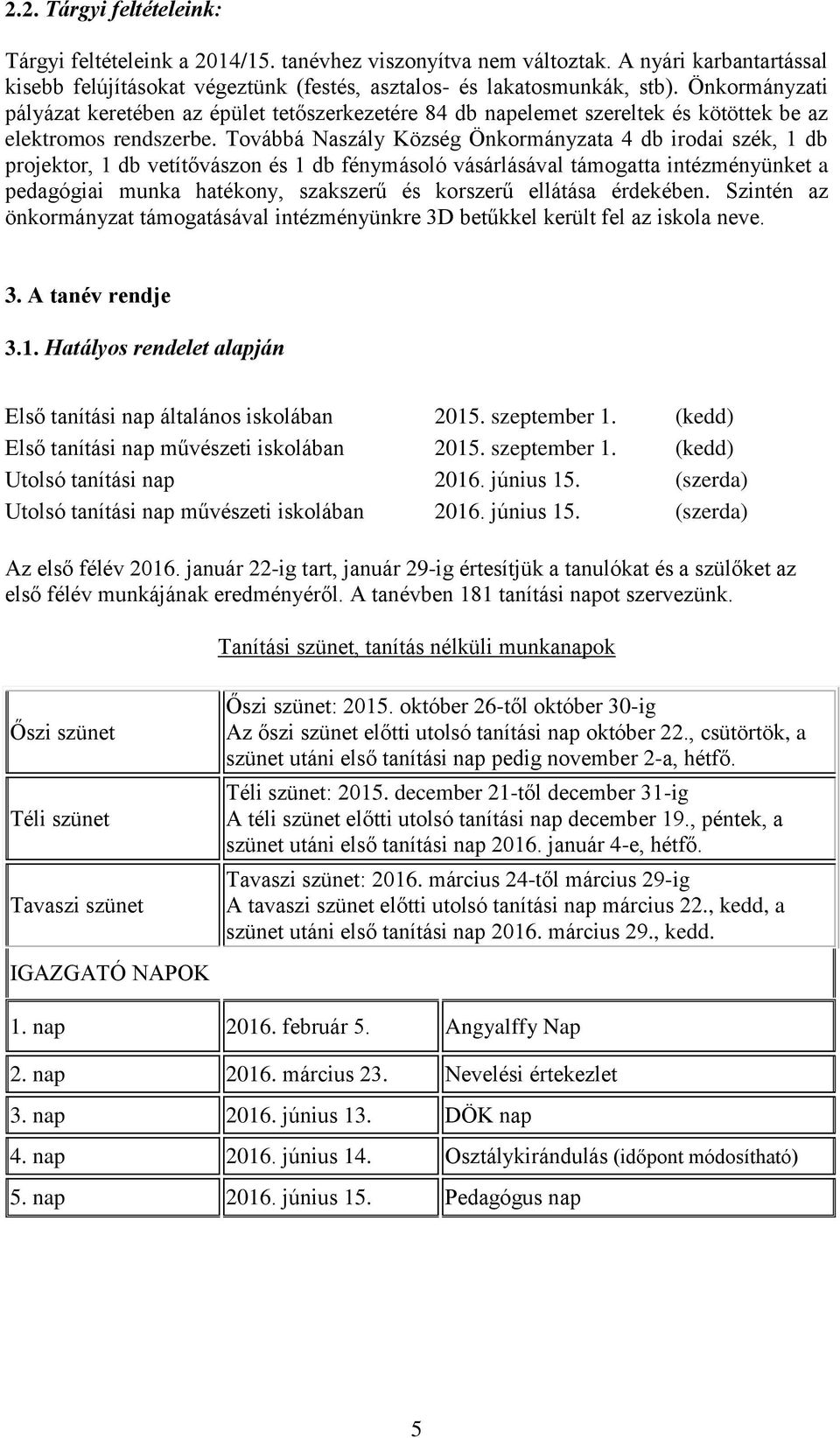 2.2. Tárgyi feltételeink:

Tárgyi feltételeink a 2014/15. tanévhez viszonyítva nem változtak. A nyári karbantartással kisebb felújításokat végeztünk (festés, asztalos- és lakatosmunkák, stb). Önkormányzati pályázat keretében az épület tetőszerkezetére 84 db napelemet szereltek és kötöttek be az elektromos rendszerbe. Továbbá Naszály Község Önkormányzata 4 db irodai szék, 1 db projektor, 1 db vetítővászon és 1 db fénymásoló vásárlásával támogatta intézményünket a pedagógiai munka hatékony, szakszerű és korszerű ellátása érdekében. Szintén az önkormányzat támogatásával intézményünkre 3D betűkkel került fel az iskola neve.

3. A tanév rendje

3.1. Hatályos rendelet alapján

| | | |
|---|---|---|
| Első tanítási nap általános iskolában | 2015. szeptember 1. | (kedd) |
| Első tanítási nap művészeti iskolában | 2015. szeptember 1. | (kedd) |
| Utolsó tanítási nap | 2016. június 15. | (szerda) |
| Utolsó tanítási nap művészeti iskolában | 2016. június 15. | (szerda) |

Az első félév 2016. január 22-ig tart, január 29-ig értesítjük a tanulókat és a szülőket az első félév munkájának eredményéről. A tanévben 181 tanítási napot szervezünk.

Tanítási szünet, tanítás nélküli munkanapok

| | |
|---|---|
| Őszi szünet | Őszi szünet: 2015. október 26-től október 30-ig Az őszi szünet előtti utolsó tanítási nap október 22., csütörtök, a szünet utáni első tanítási nap pedig november 2-a, hétfő. |
| Téli szünet | Téli szünet: 2015. december 21-től december 31-ig A téli szünet előtti utolsó tanítási nap december 19., péntek, a szünet utáni első tanítási nap 2016. január 4-e, hétfő. |
| Tavaszi szünet | Tavaszi szünet: 2016. március 24-től március 29-ig A tavaszi szünet előtti utolsó tanítási nap március 22., kedd, a szünet utáni első tanítási nap 2016. március 29., kedd. |

IGAZGATÓ NAPOK

| | | |
|---|---|---|
| 1. nap | 2016. február 5. | Angyalffy Nap |
| 2. nap | 2016. március 23. | Nevelési értekezlet |
| 3. nap | 2016. június 13. | DÖK nap |
| 4. nap | 2016. június 14. | Osztálykirándulás (időpont módosítható) |
| 5. nap | 2016. június 15. | Pedagógus nap |

5